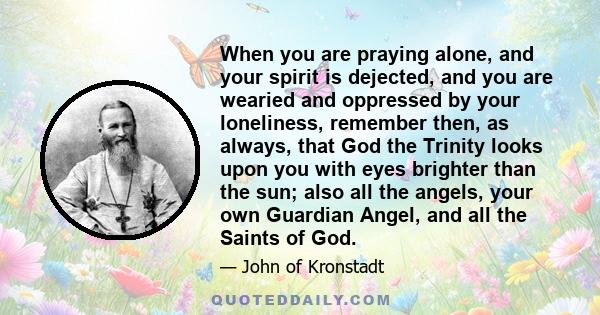 When you are praying alone, and your spirit is dejected, and you are wearied and oppressed by your loneliness, remember then, as always, that God the Trinity looks upon you with eyes brighter than the sun; also all the angels, your own Guardian Angel, and all the Saints of God.

— John of Kronstadt

QUOTEDDAILY.COM